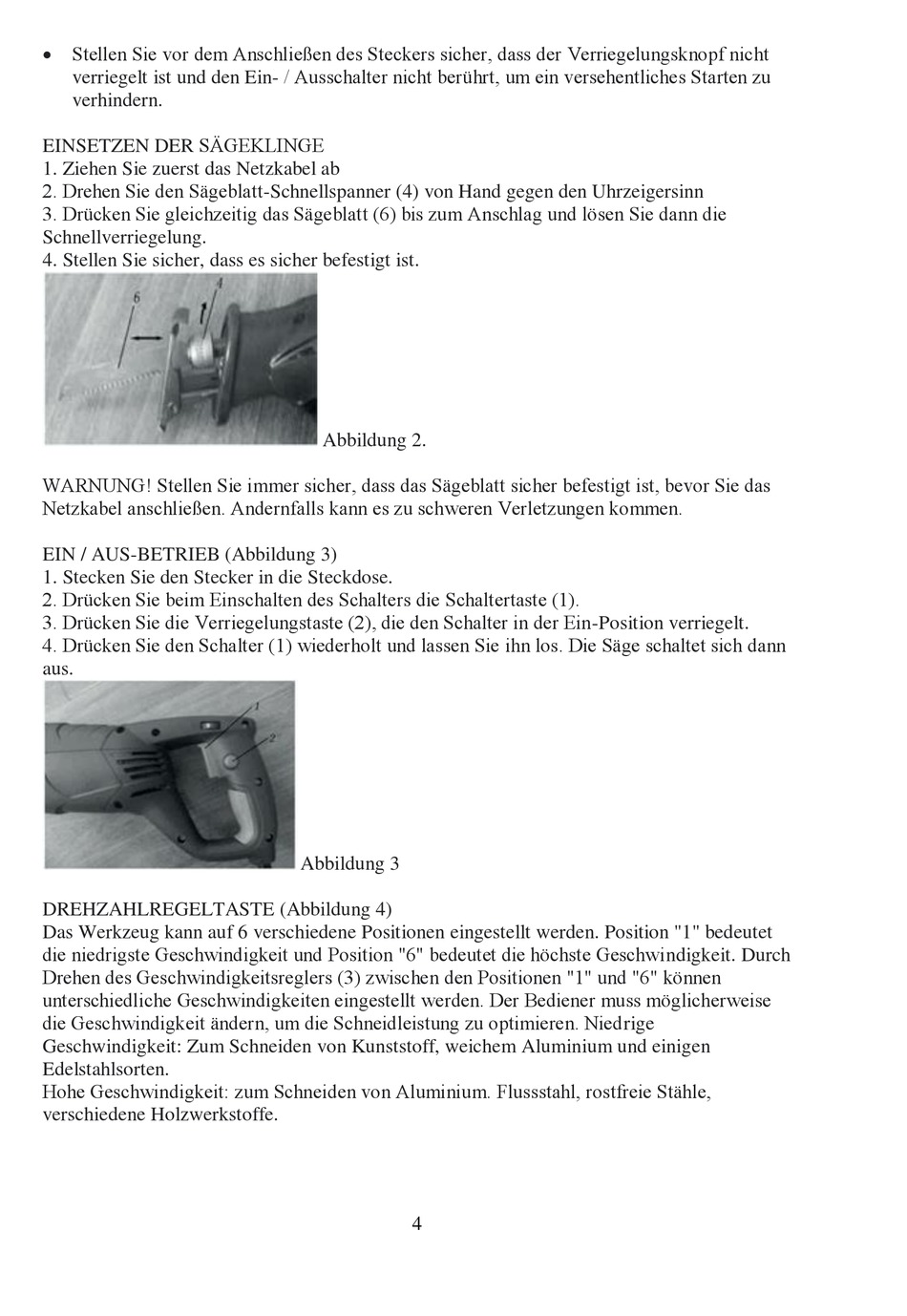 • Stellen Sie vor dem Anschließen des Steckers sicher, dass der Verriegelungsknopf nicht verriegelt ist und den Ein- / Ausschalter nicht berührt, um ein versehentliches Starten zu verhindern.

EINSETZEN DER SÄGEKLINGE
1. Ziehen Sie zuerst das Netzkabel ab
2. Drehen Sie den Sägeblatt-Schnellspanner (4) von Hand gegen den Uhrzeigersinn
3. Drücken Sie gleichzeitig das Sägeblatt (6) bis zum Anschlag und lösen Sie dann die Schnellverriegelung.
4. Stellen Sie sicher, dass es sicher befestigt ist.

6
4

Abbildung 2.

WARNUNG! Stellen Sie immer sicher, dass das Sägeblatt sicher befestigt ist, bevor Sie das Netzkabel anschließen. Andernfalls kann es zu schweren Verletzungen kommen.

EIN / AUS-BETRIEB (Abbildung 3)
1. Stecken Sie den Stecker in die Steckdose.
2. Drücken Sie beim Einschalten des Schalters die Schaltertaste (1).
3. Drücken Sie die Verriegelungstaste (2), die den Schalter in der Ein-Position verriegelt.
4. Drücken Sie den Schalter (1) wiederholt und lassen Sie ihn los. Die Säge schaltet sich dann aus.

1
2

Abbildung 3

DREHZAHLREGELTASTE (Abbildung 4)
Das Werkzeug kann auf 6 verschiedene Positionen eingestellt werden. Position "1" bedeutet die niedrigste Geschwindigkeit und Position "6" bedeutet die höchste Geschwindigkeit. Durch Drehen des Geschwindigkeitsreglers (3) zwischen den Positionen "1" und "6" können unterschiedliche Geschwindigkeiten eingestellt werden. Der Bediener muss möglicherweise die Geschwindigkeit ändern, um die Schneidleistung zu optimieren. Niedrige Geschwindigkeit: Zum Schneiden von Kunststoff, weichem Aluminium und einigen Edelstahlsorten.
Hohe Geschwindigkeit: zum Schneiden von Aluminium. Flussstahl, rostfreie Stähle, verschiedene Holzwerkstoffe.

4